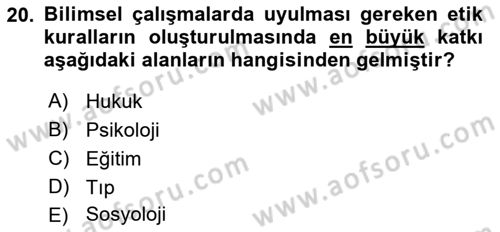 20. Bilimsel çalışmalarda uyulması gereken etik kuralların oluşturulmasında en büyük katkı aşağıdaki alanların hangisinden gelmiştir?

A) Hukuk
B) Psikoloji
C) Eğitim
D) Tıp
E) Sosyoloji

www.aofsoru.com
www.aofsoru.com
www.aofsoru.com
www.aofsoru.com